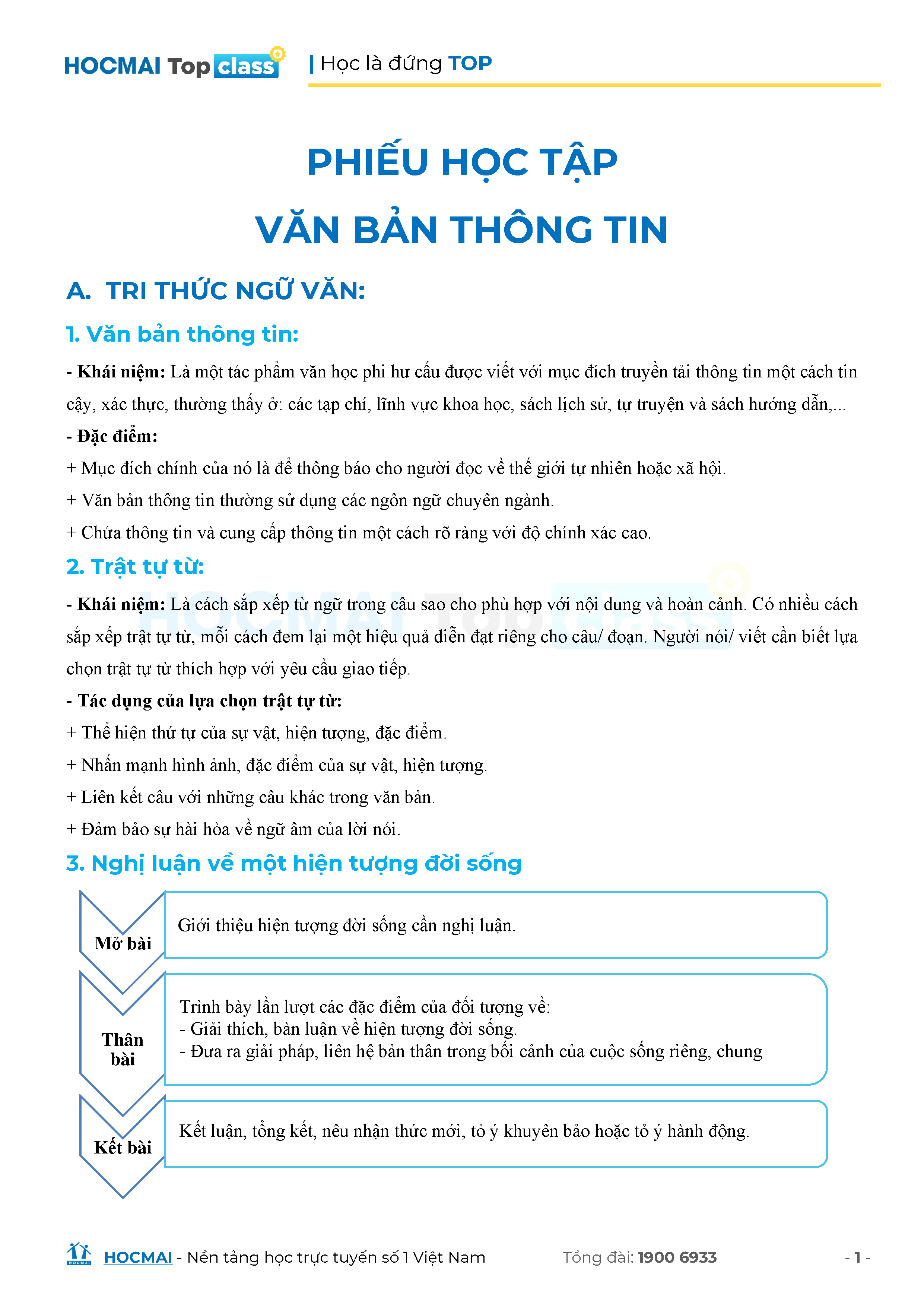 HOCMAI Top class | Học là đứng TOP

PHIẾU HỌC TẬP

VĂN BẢN THÔNG TIN

A. TRI THỨC NGỮ VĂN:

1. Văn bản thông tin:

- Khái niệm: Là một tác phẩm văn học phi hư cấu được viết với mục đích truyền tải thông tin một cách tin cậy, xác thực, thường thấy ở: các tạp chí, lĩnh vực khoa học, sách lịch sử, tự truyện và sách hướng dẫn,...

- Đặc điểm:

+ Mục đích chính của nó là để thông báo cho người đọc về thế giới tự nhiên hoặc xã hội.

+ Văn bản thông tin thường sử dụng các ngôn ngữ chuyên ngành.

+ Chứa thông tin và cung cấp thông tin một cách rõ ràng với độ chính xác cao.

2. Trật tự từ:

- Khái niệm: Là cách sắp xếp từ ngữ trong câu sao cho phù hợp với nội dung và hoàn cảnh. Có nhiều cách sắp xếp trật tự từ, mỗi cách đem lại một hiệu quả diễn đạt riêng cho câu/ đoạn. Người nói/ viết cần biết lựa chọn trật tự từ thích hợp với yêu cầu giao tiếp.

- Tác dụng của lựa chọn trật tự từ:

+ Thể hiện thứ tự của sự vật, hiện tượng, đặc điểm.

+ Nhấn mạnh hình ảnh, đặc điểm của sự vật, hiện tượng.

+ Liên kết câu với những câu khác trong văn bản.

+ Đảm bảo sự hài hòa về ngữ âm của lời nói.

3. Nghị luận về một hiện tượng đời sống

Mở bài

Giới thiệu hiện tượng đời sống cần nghị luận.

Thân bài

Trình bày lần lượt các đặc điểm của đối tượng về:
- Giải thích, bàn luận về hiện tượng đời sống.
- Đưa ra giải pháp, liên hệ bản thân trong bối cảnh của cuộc sống riêng, chung

Kết bài

Kết luận, tổng kết, nêu nhận thức mới, tỏ ý khuyên bảo hoặc tỏ ý hành động.

HOCMAI - Nền tảng học trực tuyến số 1 Việt Nam Tổng đài: 1900 6933 - 1 -